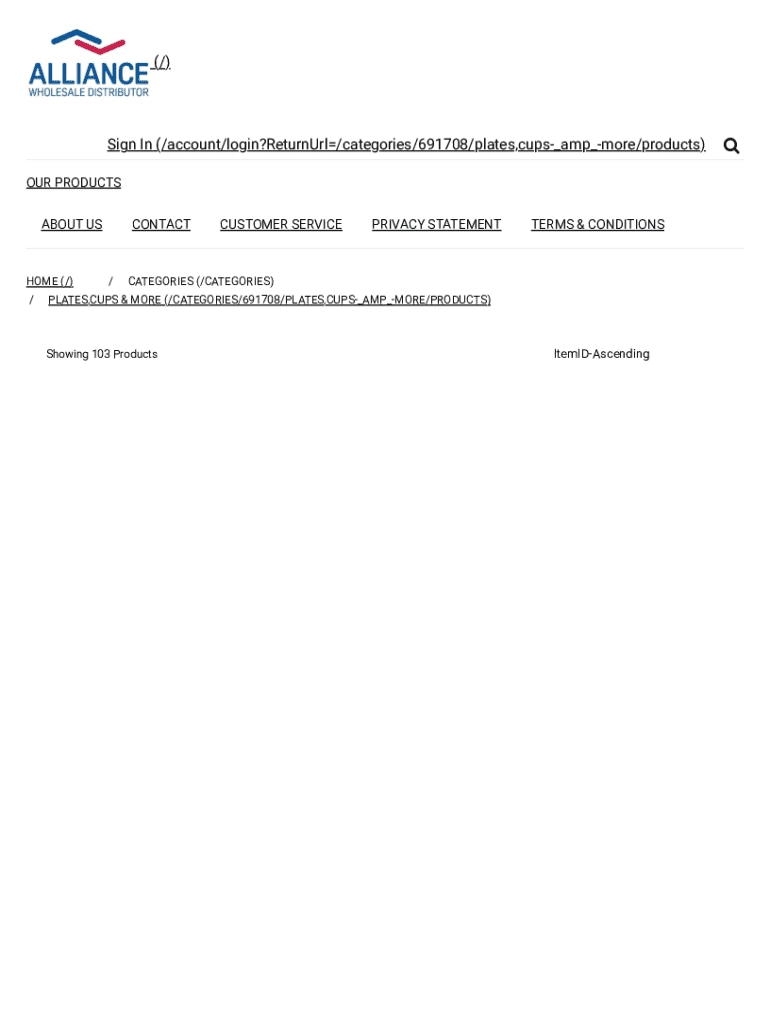 ALLIANCE
WHOLESALE DISTRIBUTOR
(/)

Sign In (/account/login?ReturnUrl=/categories/691708/plates,cups-_amp_-more/products)

OUR PRODUCTS

ABOUT US CONTACT CUSTOMER SERVICE PRIVACY STATEMENT TERMS & CONDITIONS

HOME (/) / CATEGORIES (/CATEGORIES)
/ PLATES,CUPS & MORE (/CATEGORIES/691708/PLATES,CUPS-_AMP_-MORE/PRODUCTS)

Showing 103 Products

ItemID-Ascending